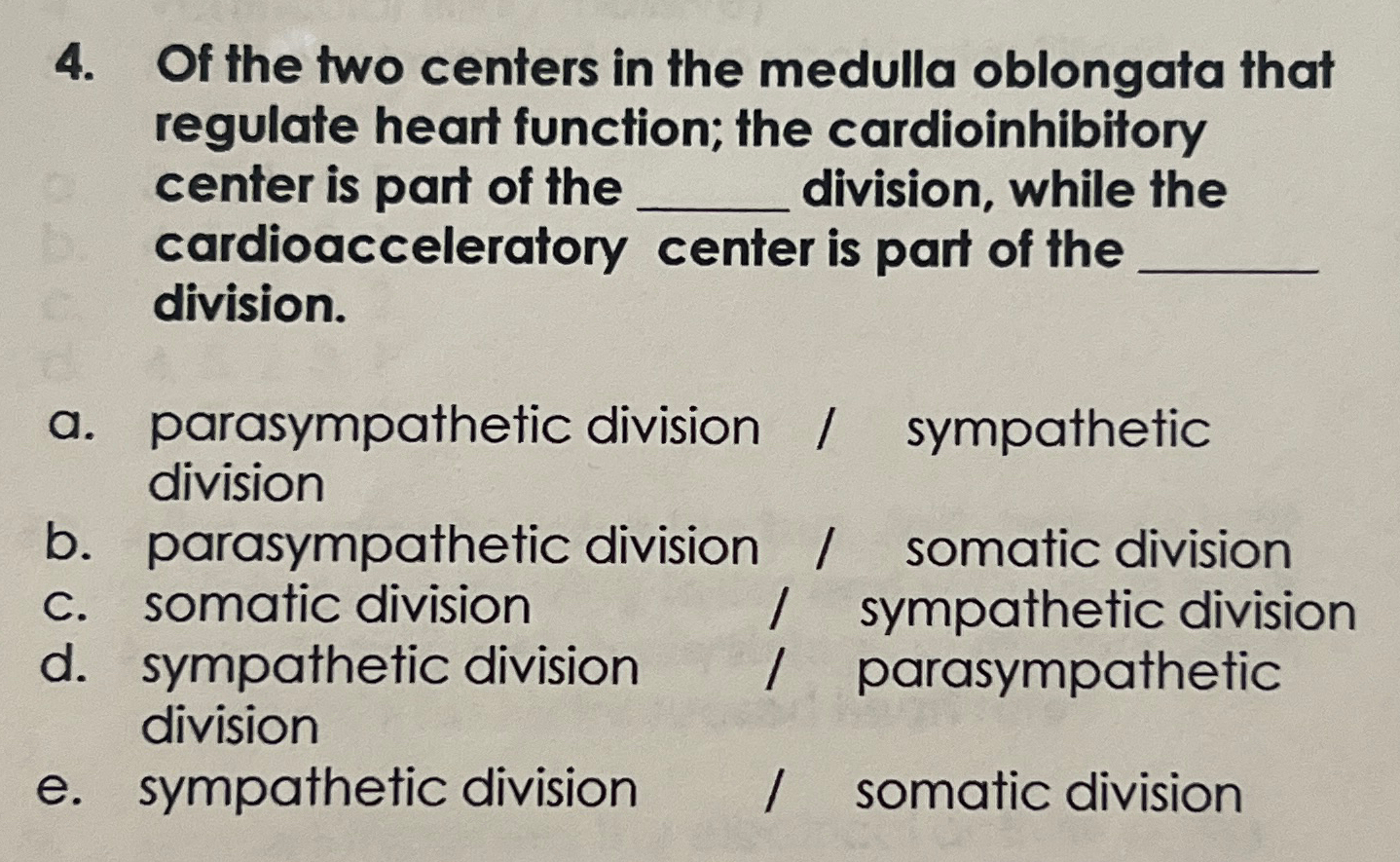 4. Of the two centers in the medulla oblongata that regulate heart function; the cardioinhibitory center is part of the ______ division, while the cardioacceleratory center is part of the ______ division.

a. parasympathetic division / sympathetic division
b. parasympathetic division / somatic division
c. somatic division / sympathetic division
d. sympathetic division / parasympathetic division
e. sympathetic division / somatic division